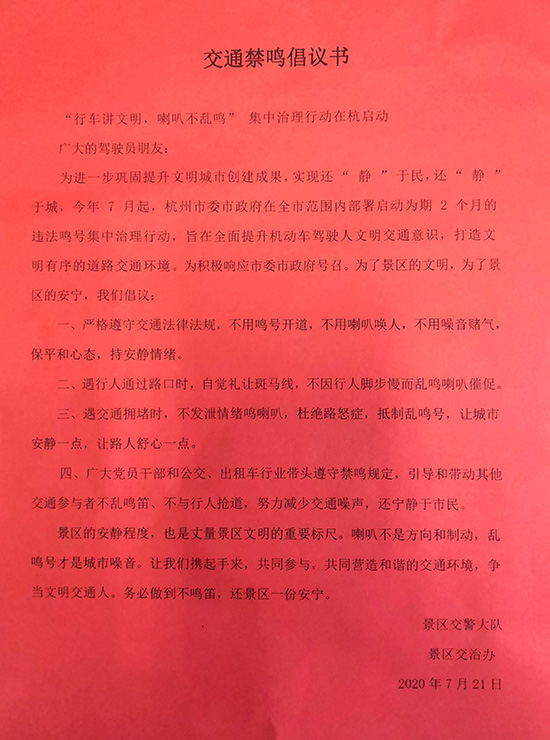 交通禁鸣倡议书

“行车讲文明，喇叭不乱鸣” 集中治理行动在杭启动

广大的驾驶员朋友：

为进一步巩固提升文明城市创建成果，实现还“静”于民，还“静”于城，今年 7 月起，杭州市委市政府在全市范围内部署启动为期 2 个月的违法鸣号集中治理行动，旨在全面提升机动车驾驶人文明交通意识，打造文明有序的道路交通环境。为积极响应市委市政府号召。为了景区的文明，为了景区的安宁，我们倡议：

一、严格遵守交通法律法规，不用鸣号开道，不用喇叭唤人，不用噪音赌气，保平和心态，持安静情绪。

二、遇行人通过路口时，自觉礼让斑马线，不因行人脚步慢而乱鸣喇叭催促。

三、遇交通拥堵时，不发泄情绪鸣喇叭，杜绝路怒症，抵制乱鸣号，让城市安静一点，让路人舒心一点。

四、广大党员干部和公交、出租车行业带头遵守禁鸣规定，引导和带动其他交通参与者不乱鸣笛、不与行人抢道，努力减少交通噪声，还宁静于市民。

景区的安静程度，也是丈量景区文明的重要标尺。喇叭不是方向和制动，乱鸣号才是城市噪音。让我们携起手来，共同参与，共同营造和谐的交通环境，争当文明交通人。务必做到不鸣笛，还景区一份安宁。

景区交警大队

景区交治办

2020 年 7 月 21 日